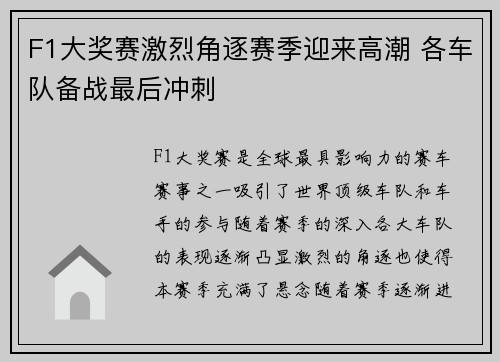 F1大奖赛激烈角逐赛季迎来高潮 各车队备战最后冲刺

F1大奖赛是全球最具影响力的赛车赛事之一吸引了世界顶级车队和车手的参与随着赛季的深入各大车队的表现逐渐凸显激烈的角逐也使得本赛季充满了悬念随着赛季逐渐进